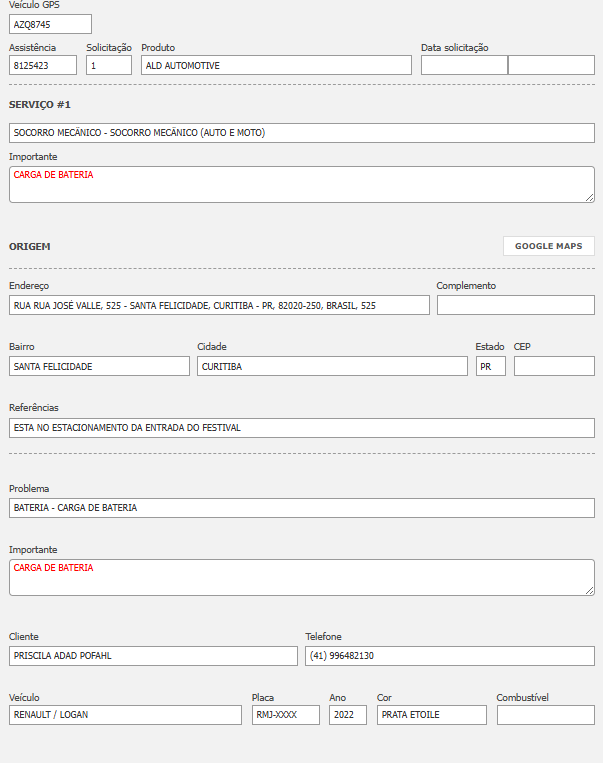 Veículo GPS
AZQ8745

Assistência
8125423
Solicitação
1
Produto
ALD AUTOMOTIVE
Data solicitação

SERVIÇO #1

SOCORRO MECÂNICO - SOCORRO MECÂNICO (AUTO E MOTO)

Importante
CARGA DE BATERIA

ORIGEM

GOOGLE MAPS

Endereço
RUA RUA JOSÉ VALLE, 525 - SANTA FELICIDADE, CURITIBA - PR, 82020-250, BRASIL, 525
Complemento

Bairro
SANTA FELICIDADE
Cidade
CURITIBA
Estado
PR
CEP

Referências
ESTA NO ESTACIONAMENTO DA ENTRADA DO FESTIVAL

Problema
BATERIA - CARGA DE BATERIA

Importante
CARGA DE BATERIA

Cliente
PRISCILA ADAD POFAHL
Telefone
(41) 996482130

Veículo
RENAULT / LOGAN
Placa
RMJ-XXXX
Ano
2022
Cor
PRATA ETOILE
Combustível